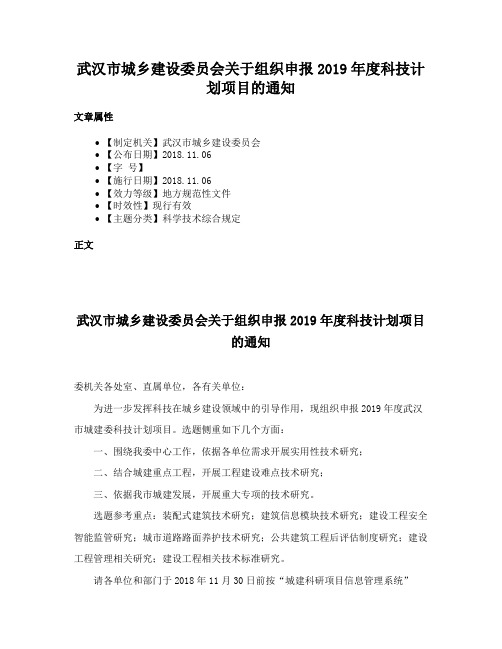 武汉市城乡建设委员会关于组织申报2019年度科技计划项目的通知

文章属性

• 【制定机关】武汉市城乡建设委员会
• 【公布日期】2018.11.06
• 【字 号】
• 【施行日期】2018.11.06
• 【效力等级】地方规范性文件
• 【时效性】现行有效
• 【主题分类】科学技术综合规定

正文

武汉市城乡建设委员会关于组织申报2019年度科技计划项目的通知

委机关各处室、直属单位，各有关单位：

为进一步发挥科技在城乡建设领域中的引导作用，现组织申报2019年度武汉市城建委科技计划项目。选题侧重如下几个方面：

一、围绕我委中心工作，依据各单位需求开展实用性技术研究；

二、结合城建重点工程，开展工程建设难点技术研究；

三、依据我市城建发展，开展重大专项的技术研究。

选题参考重点：装配式建筑技术研究；建筑信息模块技术研究；建设工程安全智能监管研究；城市道路路面养护技术研究；公共建筑工程后评估制度研究；建设工程管理相关研究；建设工程相关技术标准研究。

请各单位和部门于2018年11月30日前按“城建科研项目信息管理系统”